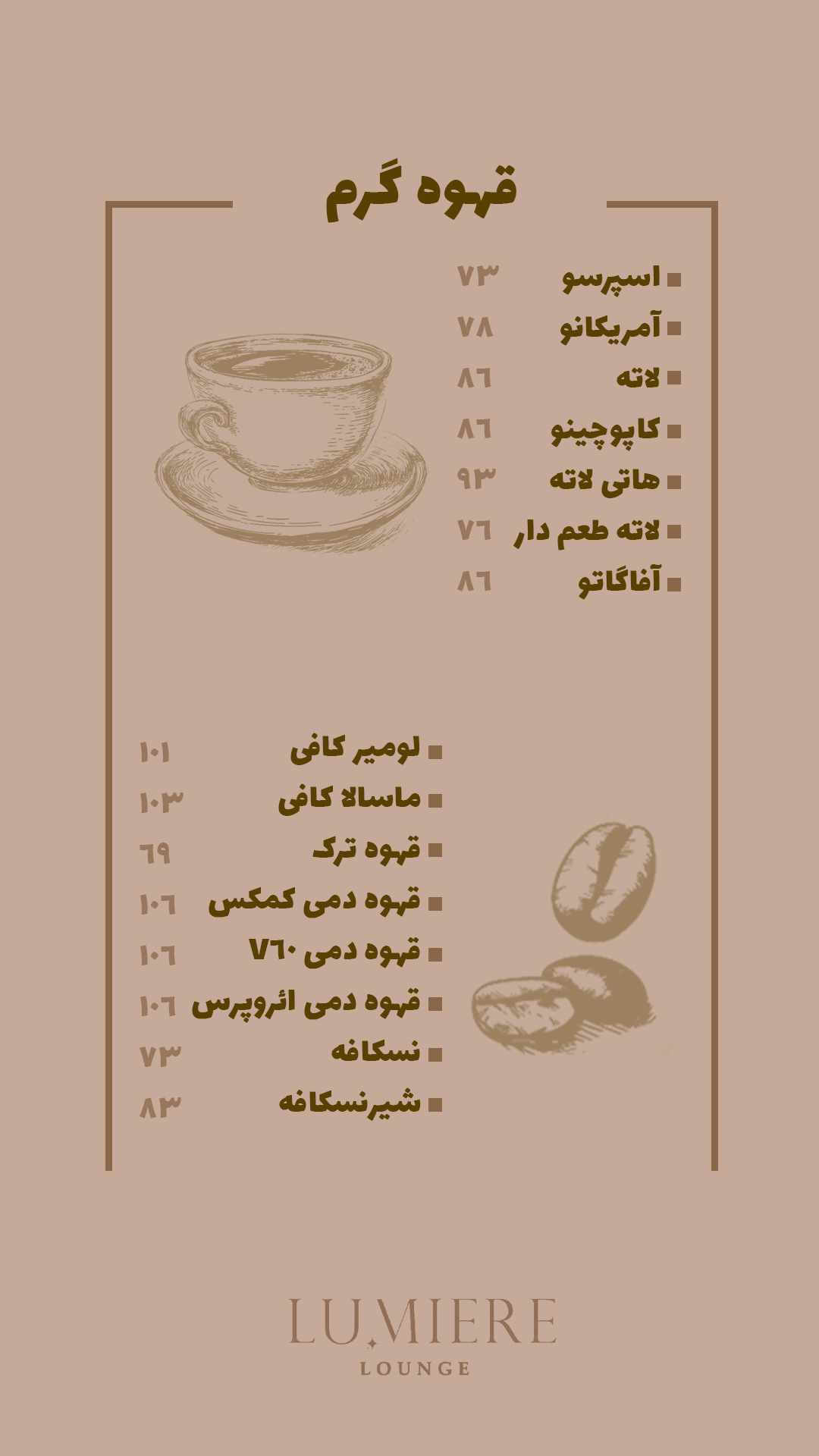 قهوه گرم

اسپرسو ۷۳
آمریکانو ۷۸
لاته ۸۶
کاپوچینو ۸۶
هاتی لاته ۹۳
لاته طعم دار ۷۶
آفاگاتو ۸۶

لومیر کافی ۱۰۱
ماسالا کافی ۱۰۳
قهوه ترک ۶۹
قهوه دمی کمکس ۱۰۶
قهوه دمی V۶۰ ۱۰۶
قهوه دمی ائروپرس ۱۰۶
نسکافه ۷۳
شیرنسکافه ۸۳

LUMIERE
LOUNGE